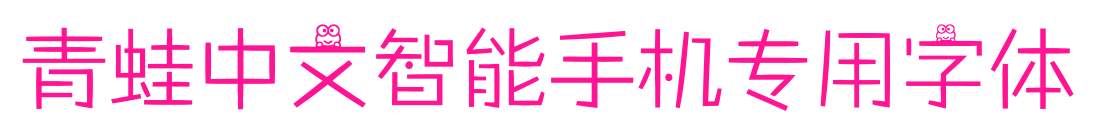 青蛙中文智能手机专用字体